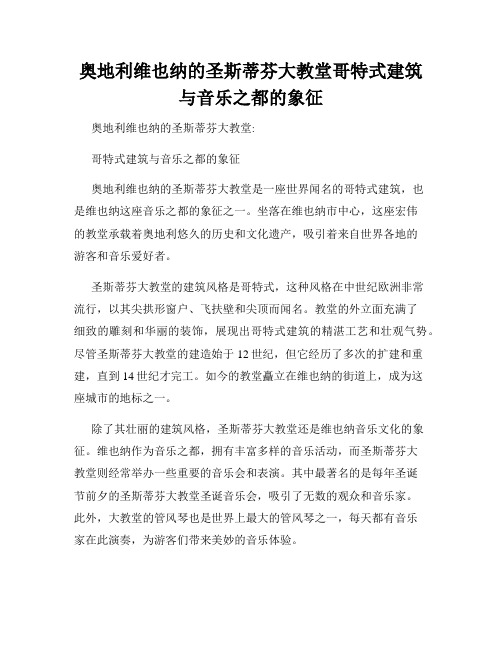 奥地利维也纳的圣斯蒂芬大教堂哥特式建筑与音乐之都的象征

奥地利维也纳的圣斯蒂芬大教堂:

哥特式建筑与音乐之都的象征

奥地利维也纳的圣斯蒂芬大教堂是一座世界闻名的哥特式建筑，也是维也纳这座音乐之都的象征之一。坐落在维也纳市中心，这座宏伟的教堂承载着奥地利悠久的历史和文化遗产，吸引着来自世界各地的游客和音乐爱好者。

圣斯蒂芬大教堂的建筑风格是哥特式，这种风格在中世纪欧洲非常流行，以其尖拱形窗户、飞扶壁和尖顶而闻名。教堂的外立面充满了细致的雕刻和华丽的装饰，展现出哥特式建筑的精湛工艺和壮观气势。尽管圣斯蒂芬大教堂的建造始于 12 世纪，但它经历了多次的扩建和重建，直到 14 世纪才完工。如今的教堂矗立在维也纳的街道上，成为这座城市的地标之一。

除了其壮丽的建筑风格，圣斯蒂芬大教堂还是维也纳音乐文化的象征。维也纳作为音乐之都，拥有丰富多样的音乐活动，而圣斯蒂芬大教堂则经常举办一些重要的音乐会和表演。其中最著名的是每年圣诞节前夕的圣斯蒂芬大教堂圣诞音乐会，吸引了无数的观众和音乐家。此外，大教堂的管风琴也是世界上最大的管风琴之一，每天都有音乐家在此演奏，为游客们带来美妙的音乐体验。